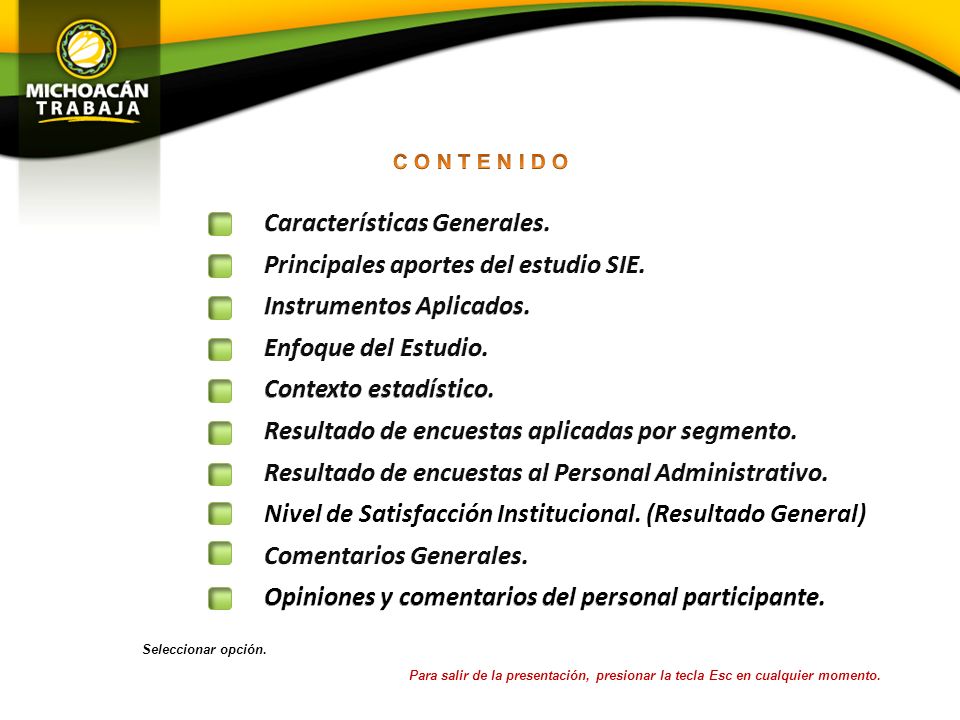 MICHOACÁN
TRABAJA

CONTENIDO

Características Generales.
Principales aportes del estudio SIE.
Instrumentos Aplicados.
Enfoque del Estudio.
Contexto estadístico.
Resultado de encuestas aplicadas por segmento.
Resultado de encuestas al Personal Administrativo.
Nivel de Satisfacción Institucional. (Resultado General)
Comentarios Generales.
Opiniones y comentarios del personal participante.

Seleccionar opción.

Para salir de la presentación, presionar la tecla Esc en cualquier momento.